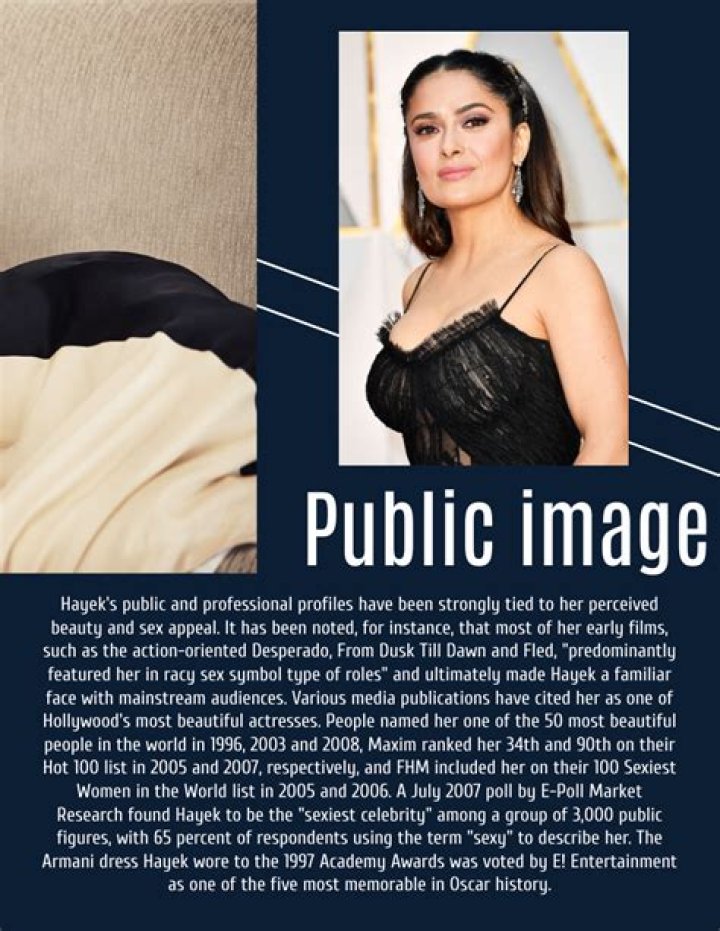 Public image

Hayek's public and professional profiles have been strongly tied to her perceived beauty and sex appeal. It has been noted, for instance, that most of her early films, such as the action-oriented Desperado, From Dusk Till Dawn and Fled, "predominantly featured her in racy sex symbol type of roles" and ultimately made Hayek a familiar face with mainstream audiences. Various media publications have cited her as one of Hollywood's most beautiful actresses. People named her one of the 50 most beautiful people in the world in 1996, 2003 and 2008, Maxim ranked her 34th and 90th on their Hot 100 list in 2005 and 2007, respectively, and FHM included her on their 100 Sexiest Women in the World list in 2005 and 2006. A July 2007 poll by E-Poll Market Research found Hayek to be the "sexiest celebrity" among a group of 3,000 public figures, with 65 percent of respondents using the term "sexy" to describe her. The Armani dress Hayek wore to the 1997 Academy Awards was voted by E! Entertainment as one of the five most memorable in Oscar history.